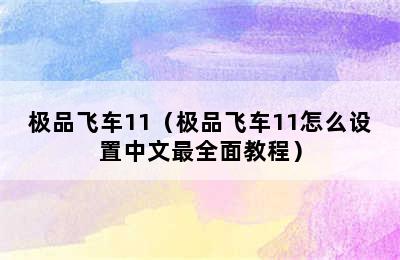 极品飞车11（极品飞车11怎么设置中文最全面教程）